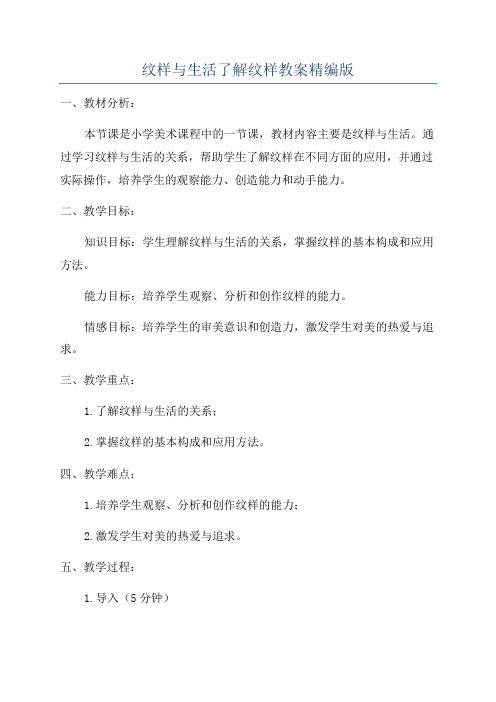 纹样与生活了解纹样教案精编版

一、教材分析：

本节课是小学美术课程中的一节课，教材内容主要是纹样与生活。通过学习纹样与生活的关系，帮助学生了解纹样在不同方面的应用，并通过实际操作，培养学生的观察能力、创造能力和动手能力。

二、教学目标：

知识目标：学生理解纹样与生活的关系，掌握纹样的基本构成和应用方法。

能力目标：培养学生观察、分析和创作纹样的能力。

情感目标：培养学生的审美意识和创造力，激发学生对美的热爱与追求。

三、教学重点：

1.了解纹样与生活的关系；

2.掌握纹样的基本构成和应用方法。

四、教学难点：

1.培养学生观察、分析和创作纹样的能力；

2.激发学生对美的热爱与追求。

五、教学过程：

1.导入（5分钟）